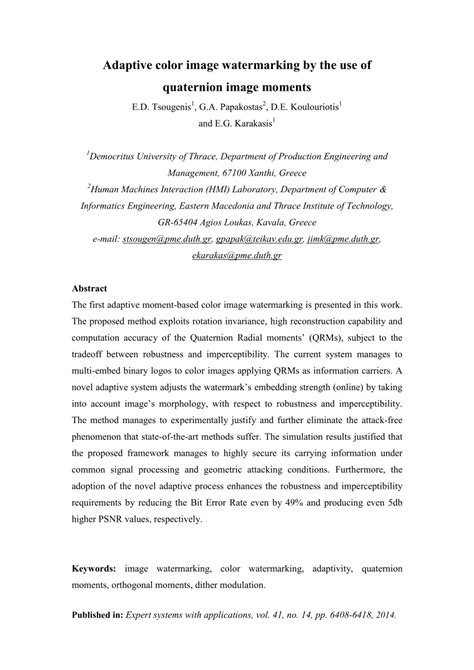 Adaptive color image watermarking by the use of quaternion image moments

E.D. Tsougenis$^1$, G.A. Papakostas$^2$, D.E. Koulouriotis$^1$ and E.G. Karakasis$^1$

$^1$Democritus University of Thrace, Department of Production Engineering and Management, 67100 Xanthi, Greece

$^2$Human Machines Interaction (HMI) Laboratory, Department of Computer & Informatics Engineering, Eastern Macedonia and Thrace Institute of Technology, GR-65404 Agios Loukas, Kavala, Greece

e-mail: stsougen@pme.duth.gr, gpapak@teikav.edu.gr, jimk@pme.duth.gr, ekarakas@pme.duth.gr

Abstract

The first adaptive moment-based color image watermarking is presented in this work. The proposed method exploits rotation invariance, high reconstruction capability and computation accuracy of the Quaternion Radial moments' (QRMs), subject to the tradeoff between robustness and imperceptibility. The current system manages to multi-embed binary logos to color images applying QRMs as information carriers. A novel adaptive system adjusts the watermark's embedding strength (online) by taking into account image's morphology, with respect to robustness and imperceptibility. The method manages to experimentally justify and further eliminate the attack-free phenomenon that state-of-the-art methods suffer. The simulation results justified that the proposed framework manages to highly secure its carrying information under common signal processing and geometric attacking conditions. Furthermore, the adoption of the novel adaptive process enhances the robustness and imperceptibility requirements by reducing the Bit Error Rate even by 49% and producing even 5db higher PSNR values, respectively.

Keywords: image watermarking, color watermarking, adaptivity, quaternion moments, orthogonal moments, dither modulation.

Published in: Expert systems with applications, vol. 41, no. 14, pp. 6408-6418, 2014.